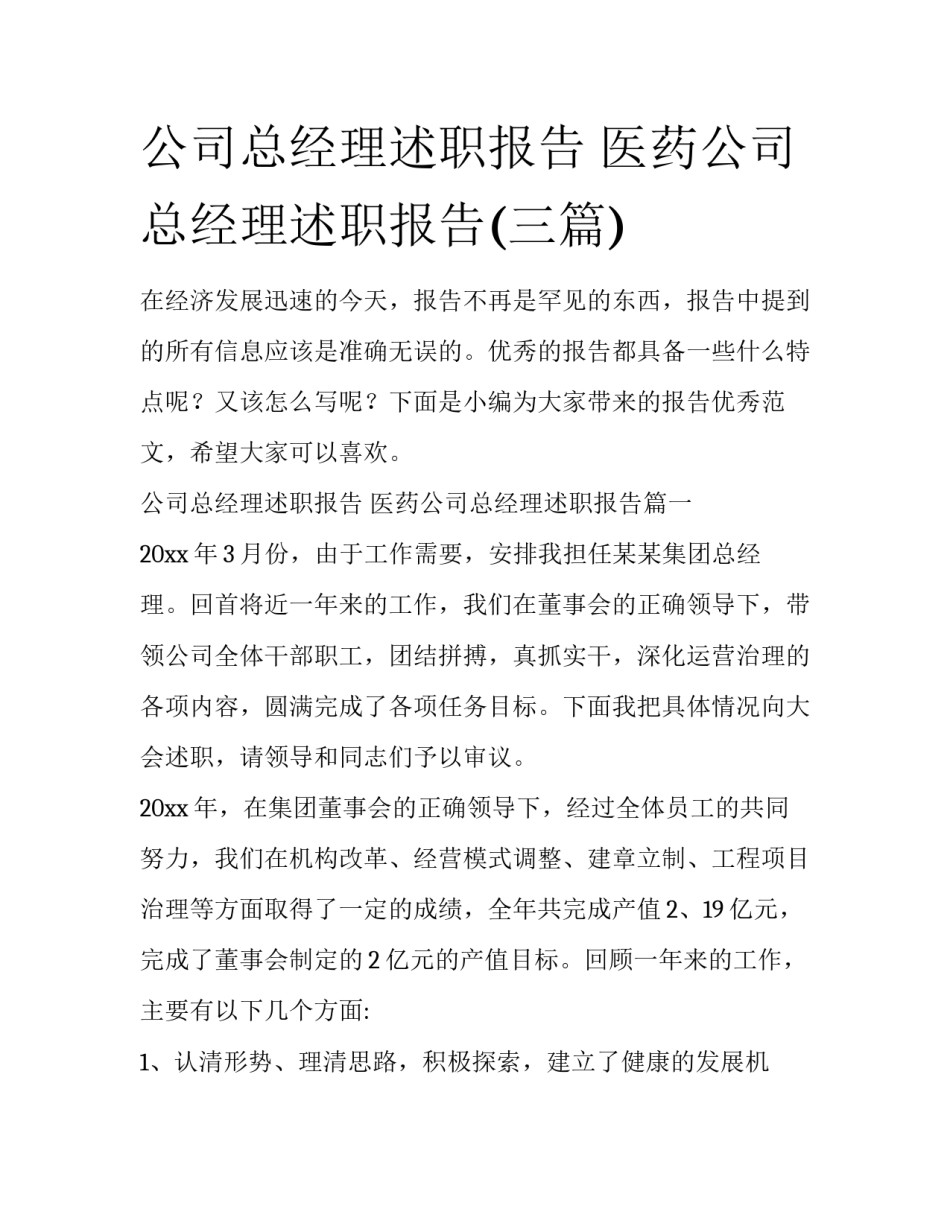 公司总经理述职报告 医药公司总经理述职报告(三篇)

在经济发展迅速的今天，报告不再是罕见的东西，报告中提到的所有信息应该是准确无误的。优秀的报告都具备一些什么特点呢？又该怎么写呢？下面是小编为大家带来的报告优秀范文，希望大家可以喜欢。

公司总经理述职报告 医药公司总经理述职报告篇一

20xx 年 3 月份，由于工作需要，安排我担任某某集团总经理。回首将近一年来的工作，我们在董事会的正确领导下，带领公司全体干部职工，团结拼搏，真抓实干，深化运营治理的各项内容，圆满完成了各项任务目标。下面我把具体情况向大会述职，请领导和同志们予以审议。

20xx 年，在集团董事会的正确领导下，经过全体员工的共同努力，我们在机构改革、经营模式调整、建章立制、工程项目治理等方面取得了一定的成绩，全年共完成产值 2、19 亿元，完成了董事会制定的 2 亿元的产值目标。回顾一年来的工作，主要有以下几个方面:

1、认清形势、理清思路，积极探索，建立了健康的发展机